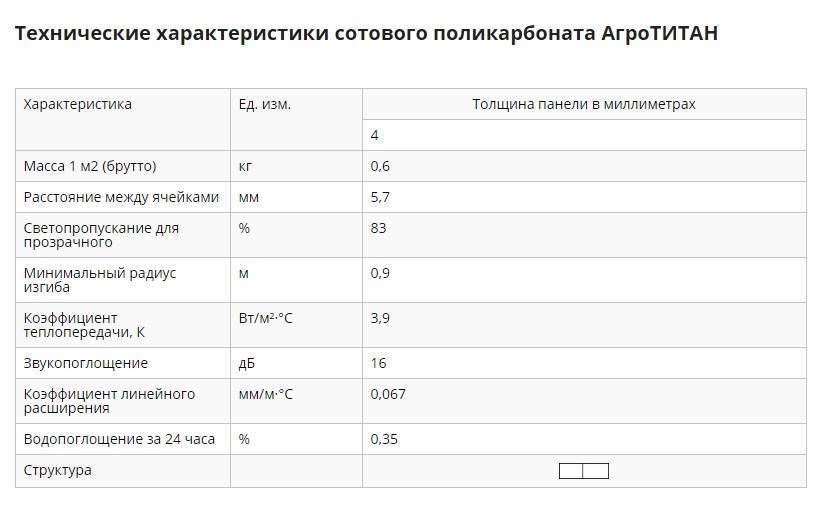 Технические характеристики сотового поликарбоната АгроТИТАН

| Характеристика | Ед. изм. | Толщина панели в миллиметрах |
|---|---|---|
| | | 4 |
| Масса 1 м2 (брутто) | кг | 0,6 |
| Расстояние между ячейками | мм | 5,7 |
| Светопропускание для прозрачного | % | 83 |
| Минимальный радиус изгиба | м | 0,9 |
| Коэффициент теплопередачи, К | Вт/м²·°С | 3,9 |
| Звукопоглощение | дБ | 16 |
| Коэффициент линейного расширения | мм/м·°С | 0,067 |
| Водопоглощение за 24 часа | % | 0,35 |
| Структура | | |